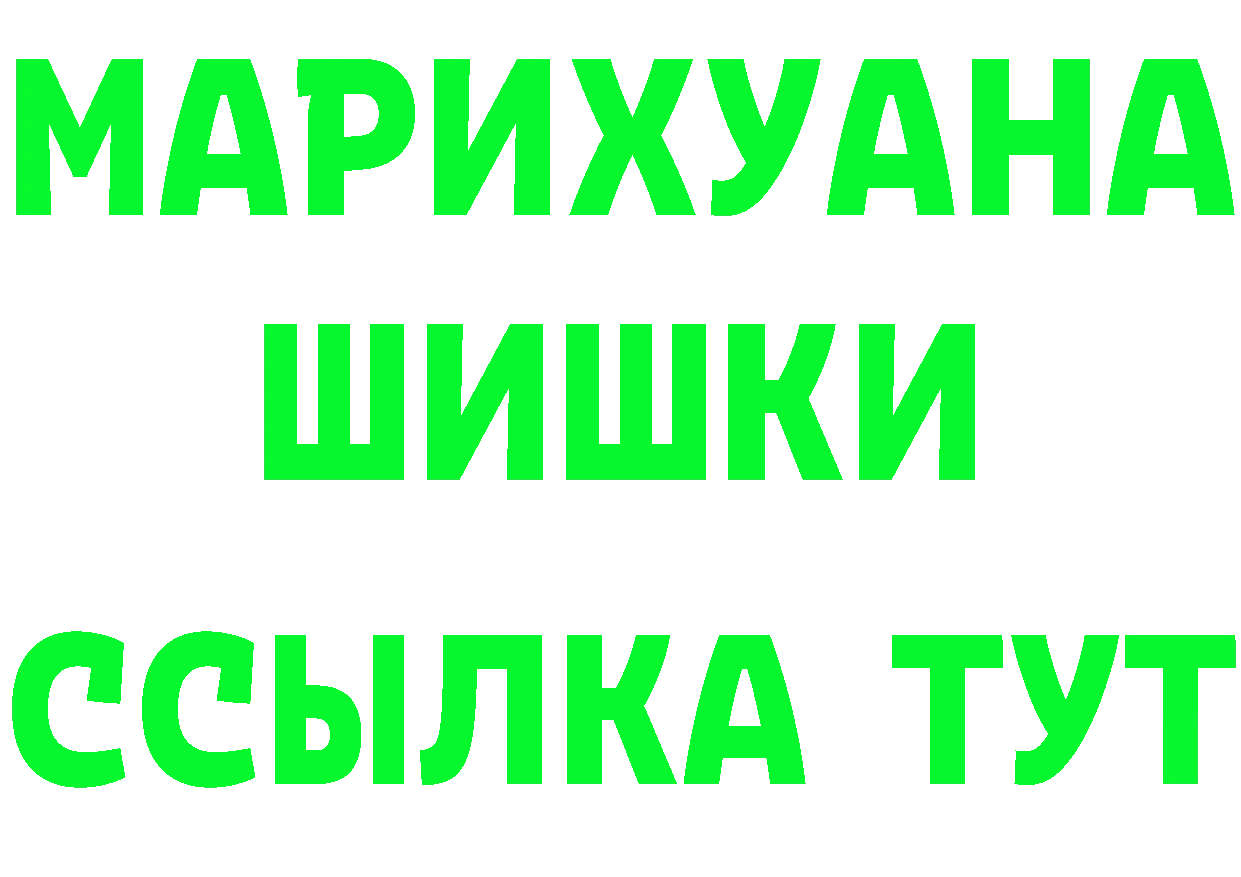 МАРИХУАНА
ШИШКИ
ССЫЛКА ТУТ